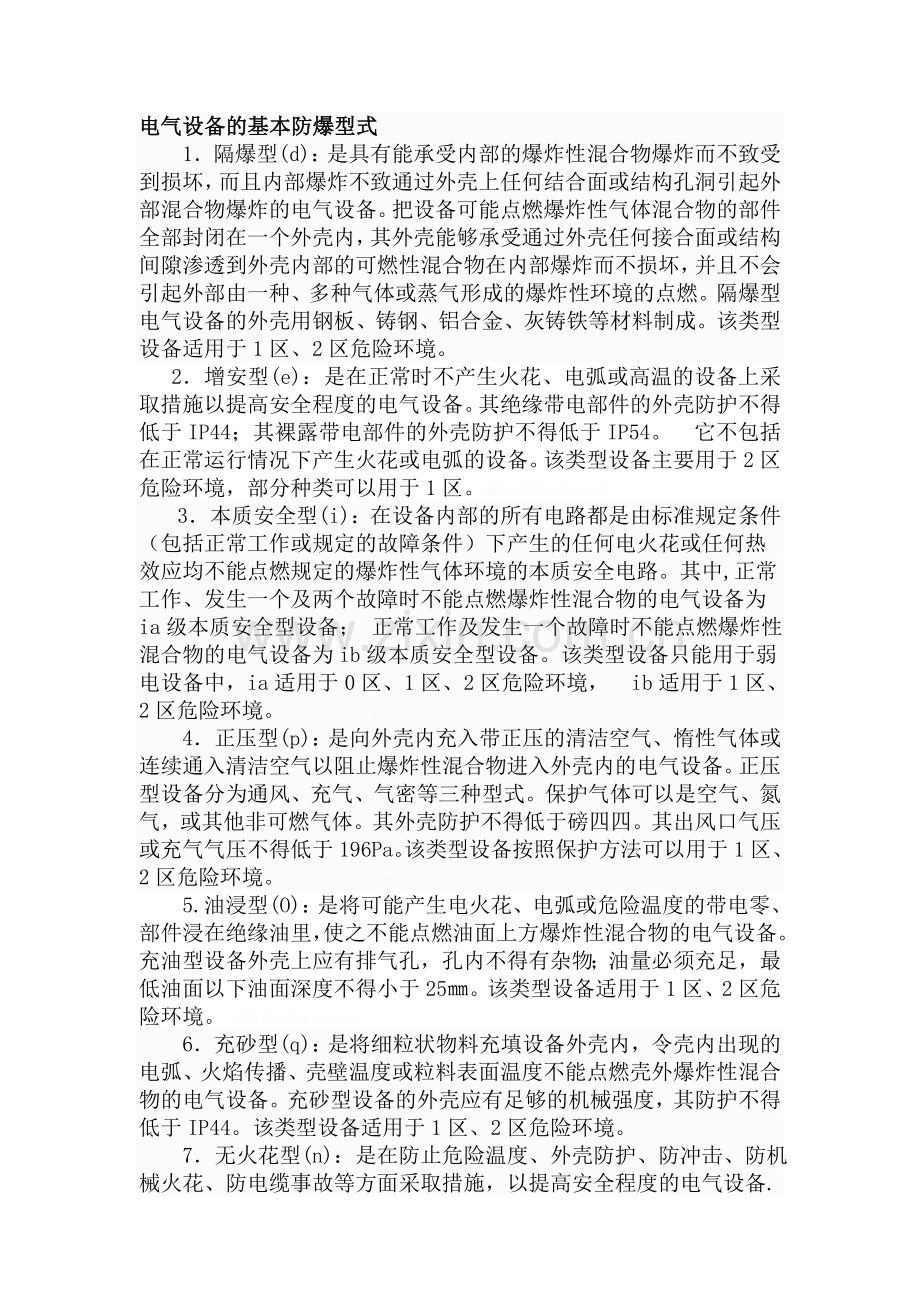 电气设备的基本防爆型式

1．隔爆型(d)：是具有能承受内部的爆炸性混合物爆炸而不致受到损坏，而且内部爆炸不致通过外壳上任何结合面或结构孔洞引起外部混合物爆炸的电气设备。把设备可能点燃爆炸性气体混合物的部件全部封闭在一个外壳内，其外壳能够承受通过外壳任何接合面或结构间隙渗透到外壳内部的可燃性混合物在内部爆炸而不损坏，并且不会引起外部由一种、多种气体或蒸气形成的爆炸性环境的点燃。隔爆型电气设备的外壳用钢板、铸钢、铝合金、灰铸铁等材料制成。该类型设备适用于1区、2区危险环境。

2．增安型(e)：是在正常时不产生火花、电弧或高温的设备上采取措施以提高安全程度的电气设备。其绝缘带电部件的外壳防护不得低于IP44；其裸露带电部件的外壳防护不得低于IP54。 它不包括在正常运行情况下产生火花或电弧的设备。该类型设备主要用于2区危险环境，部分种类可以用于1区。

3．本质安全型(i)：在设备内部的所有电路都是由标准规定条件（包括正常工作或规定的故障条件）下产生的任何电火花或任何热效应均不能点燃规定的爆炸性气体环境的本质安全电路。其中,正常工作、发生一个及两个故障时不能点燃爆炸性混合物的电气设备为ia级本质安全型设备； 正常工作及发生一个故障时不能点燃爆炸性混合物的电气设备为ib级本质安全型设备。该类型设备只能用于弱电设备中，ia适用于0区、1区、2区危险环境， ib适用于1区、2区危险环境。

4．正压型(p)：是向外壳内充入带正压的清洁空气、惰性气体或连续通入清洁空气以阻止爆炸性混合物进入外壳内的电气设备。正压型设备分为通风、充气、气密等三种型式。保护气体可以是空气、氮气，或其他非可燃气体。其外壳防护不得低于磅四四。其出风口气压或充气气压不得低于196Pa。该类型设备按照保护方法可以用于1区、2区危险环境。

5.油浸型(O)：是将可能产生电火花、电弧或危险温度的带电零、部件浸在绝缘油里,使之不能点燃油面上方爆炸性混合物的电气设备。充油型设备外壳上应有排气孔，孔内不得有杂物;油量必须充足，最低油面以下油面深度不得小于25mm。该类型设备适用于1区、2区危险环境。

6．充砂型(q)：是将细粒状物料充填设备外壳内，令壳内出现的电弧、火焰传播、壳壁温度或粒料表面温度不能点燃壳外爆炸性混合物的电气设备。充砂型设备的外壳应有足够的机械强度，其防护不得低于IP44。该类型设备适用于1区、2区危险环境。

7．无火花型(n)：是在防止危险温度、外壳防护、防冲击、防机械火花、防电缆事故等方面采取措施，以提高安全程度的电气设备.